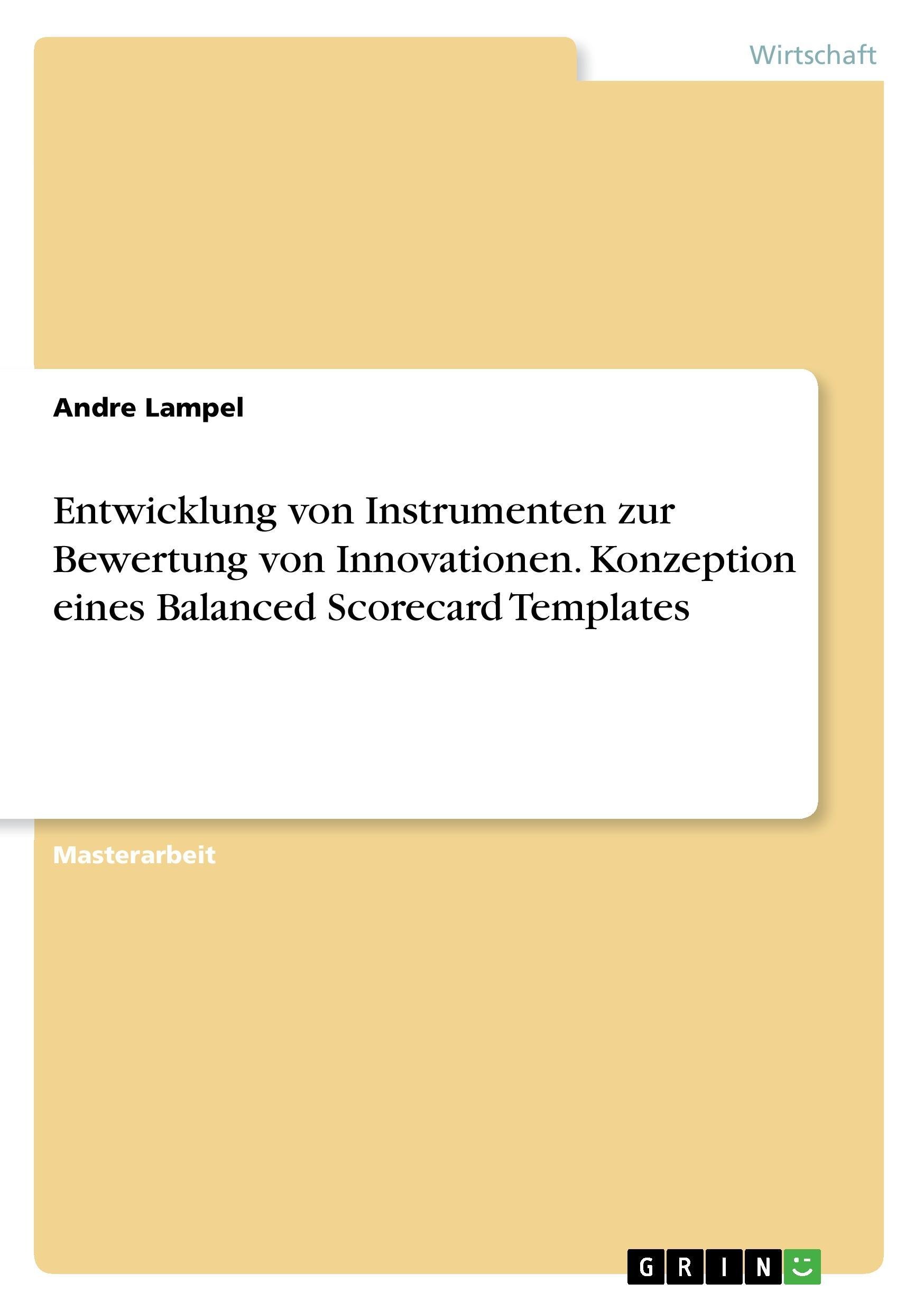 Wirtschaft

Andre Lampel

Entwicklung von Instrumenten zur Bewertung von Innovationen. Konzeption eines Balanced Scorecard Templates

Masterarbeit

GRIN